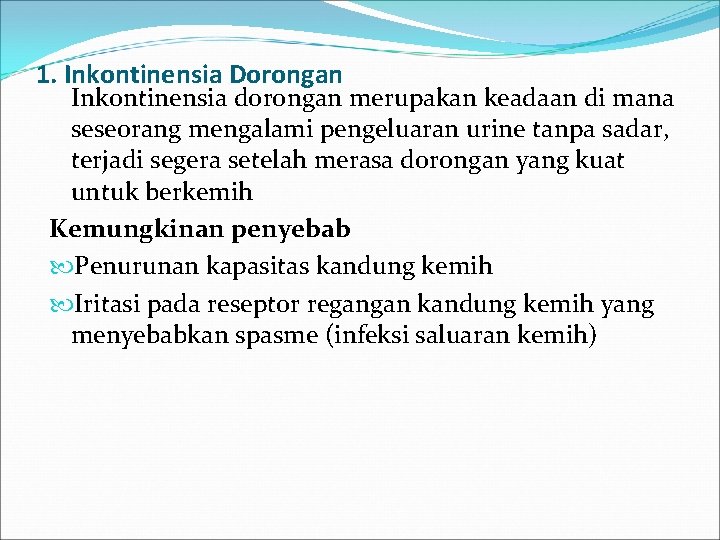 1. Inkontinensia Dorongan

Inkontinensia dorongan merupakan keadaan di mana seseorang mengalami pengeluaran urine tanpa sadar, terjadi segera setelah merasa dorongan yang kuat untuk berkemih

Kemungkinan penyebab

Penurunan kapasitas kandung kemih

Iritasi pada reseptor regangan kandung kemih yang menyebabkan spasme (infeksi saluaran kemih)